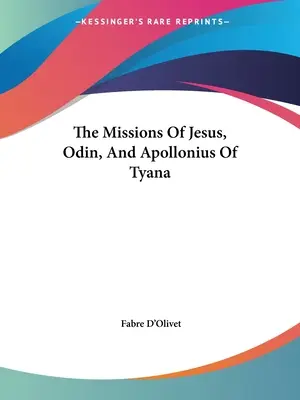 —KESSINGER'S RARE REPRINTS—

The Missions Of Jesus, Odin, And Apollonius Of Tyana

Fabre D'Olivet